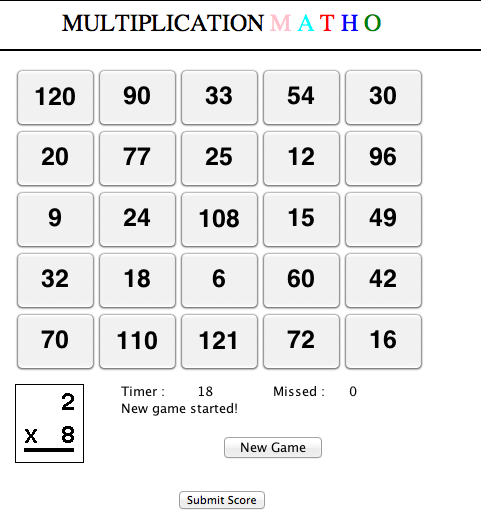 MULTIPLICATION M A T H O

| 120 | 90 | 33 | 54 | 30 |
|---|---|---|---|---|
| 20 | 77 | 25 | 12 | 96 |
| 9 | 24 | 108 | 15 | 49 |
| 32 | 18 | 6 | 60 | 42 |
| 70 | 110 | 121 | 72 | 16 |

2
x 8

Timer : 18 Missed : 0
New game started!

New Game

Submit Score